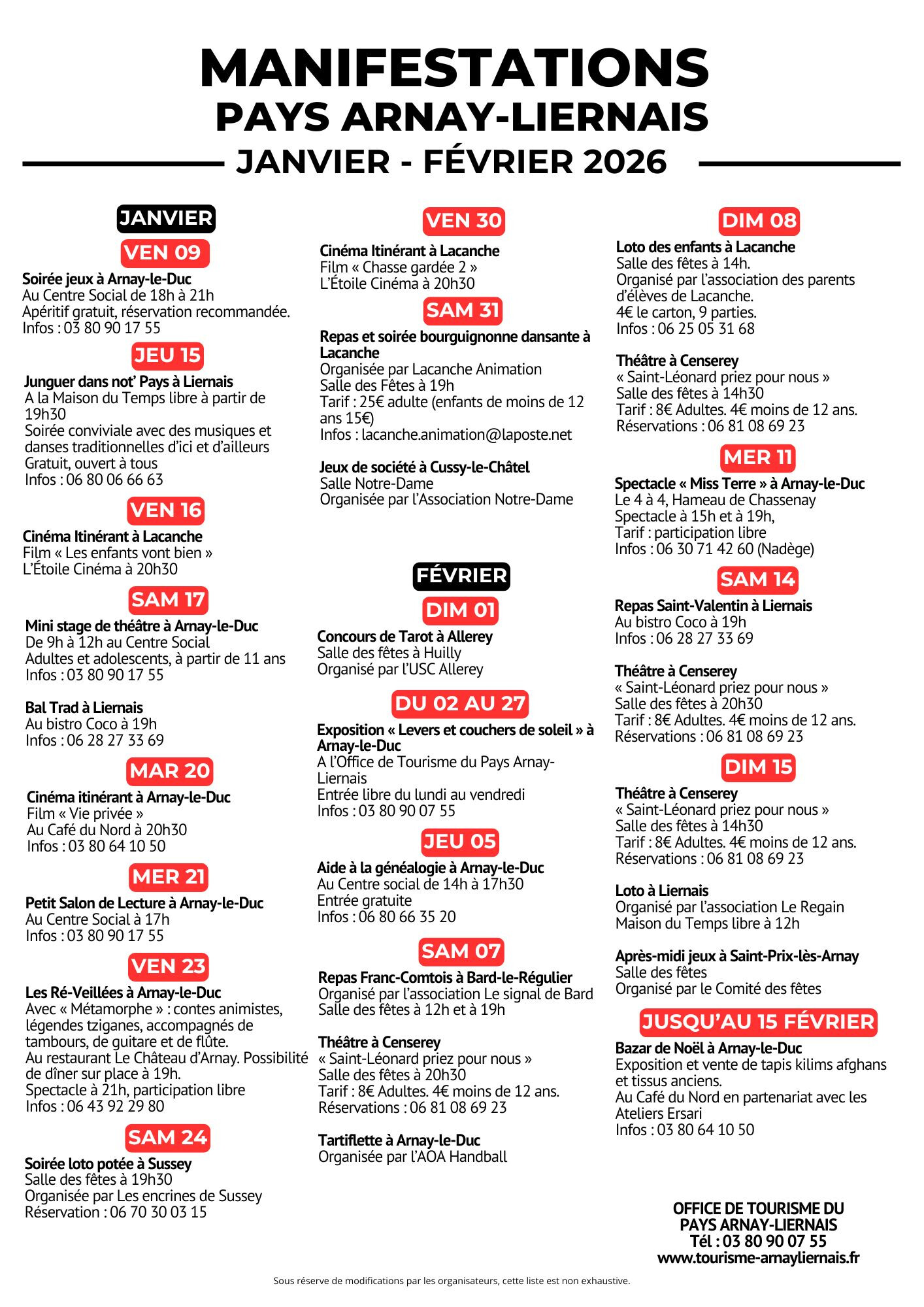 MANIFESTATIONS
PAYS ARNAY-LIERNAIS
JANVIER - FÉVRIER 2026

JANVIER

VEN 09

Soirée jeux à Arnay-le-Duc
Au Centre Social de 18h à 21h
Apéritif gratuit, réservation recommandée.
Infos : 03 80 90 17 55

JEU 15

Junguer dans not' Pays à Liernais
A la Maison du Temps libre à partir de 19h30
Soirée conviviale avec des musiques et danses traditionnelles d'ici et d'ailleurs
Gratuit, ouvert à tous
Infos : 06 80 06 66 63

VEN 16

Cinéma Itinérant à Lacanche
Film « Les enfants vont bien »
L'Étoile Cinéma à 20h30

SAM 17

Mini stage de théâtre à Arnay-le-Duc
De 9h à 12h au Centre Social
Adultes et adolescents, à partir de 11 ans
Infos : 03 80 90 17 55

Bal Trad à Liernais
Au bistro Coco à 19h
Infos : 06 28 27 33 69

MAR 20

Cinéma itinérant à Arnay-le-Duc
Film « Vie privée »
Au Café du Nord à 20h30
Infos : 03 80 64 10 50

MER 21

Petit Salon de Lecture à Arnay-le-Duc
Au Centre Social à 17h
Infos : 03 80 90 17 55

VEN 23

Les Ré-Veillées à Arnay-le-Duc
Avec « Métamorphe » : contes animistes, légendes tziganes, accompagnés de tambours, de guitare et de flûte.
Au restaurant Le Château d'Arnay. Possibilité de dîner sur place à 19h.
Spectacle à 21h, participation libre
Infos : 06 43 92 29 80

SAM 24

Soirée loto potée à Sussey
Salle des fêtes à 19h30
Organisée par Les encrines de Sussey
Réservation : 06 70 30 03 15

VEN 30

Cinéma Itinérant à Lacanche
Film « Chasse gardée 2 »
L'Étoile Cinéma à 20h30

SAM 31

Repas et soirée bourguignonne dansante à Lacanche
Organisée par Lacanche Animation
Salle des Fêtes à 19h
Tarif : 25€ adulte (enfants de moins de 12 ans 15€)
Infos : lacanche.animation@laposte.net

Jeux de société à Cussy-le-Châtel
Salle Notre-Dame
Organisée par l'Association Notre-Dame

FÉVRIER

DIM 01

Concours de Tarot à Allerey
Salle des fêtes à Huilly
Organisé par l'USC Allerey

DU 02 AU 27

Exposition « Levers et couchers de soleil » à Arnay-le-Duc
A l'Office de Tourisme du Pays Arnay-Liernais
Entrée libre du lundi au vendredi
Infos : 03 80 90 07 55

JEU 05

Aide à la généalogie à Arnay-le-Duc
Au Centre social de 14h à 17h30
Entrée gratuite
Infos : 06 80 66 35 20

SAM 07

Repas Franc-Comtois à Bard-le-Régulier
Organisé par l'association Le signal de Bard
Salle des fêtes à 12h et à 19h

Théâtre à Censerey
« Saint-Léonard priez pour nous »
Salle des fêtes à 20h30
Tarif : 8€ Adultes. 4€ moins de 12 ans.
Réservations : 06 81 08 69 23

Tartiflette à Arnay-le-Duc
Organisée par l'AOA Handball

DIM 08

Loto des enfants à Lacanche
Salle des fêtes à 14h.
Organisé par l'association des parents d'élèves de Lacanche.
4€ le carton, 9 parties.
Infos : 06 25 05 31 68

Théâtre à Censerey
« Saint-Léonard priez pour nous »
Salle des fêtes à 14h30
Tarif : 8€ Adultes. 4€ moins de 12 ans.
Réservations : 06 81 08 69 23

MER 11

Spectacle « Miss Terre » à Arnay-le-Duc
Le 4 à 4, Hameau de Chassenay
Spectacle à 15h et à 19h,
Tarif : participation libre
Infos : 06 30 71 42 60 (Nadège)

SAM 14

Repas Saint-Valentin à Liernais
Au bistro Coco à 19h
Infos : 06 28 27 33 69

Théâtre à Censerey
« Saint-Léonard priez pour nous »
Salle des fêtes à 20h30
Tarif : 8€ Adultes. 4€ moins de 12 ans.
Réservations : 06 81 08 69 23

DIM 15

Théâtre à Censerey
« Saint-Léonard priez pour nous »
Salle des fêtes à 14h30
Tarif : 8€ Adultes. 4€ moins de 12 ans.
Réservations : 06 81 08 69 23

Loto à Liernais
Organisé par l'association Le Regain
Maison du Temps libre à 12h

Après-midi jeux à Saint-Prix-lès-Arnay
Salle des fêtes
Organisé par le Comité des fêtes

JUSQU'AU 15 FÉVRIER

Bazar de Noël à Arnay-le-Duc
Exposition et vente de tapis kilims afghans et tissus anciens.
Au Café du Nord en partenariat avec les Ateliers Ersari
Infos : 03 80 64 10 50

OFFICE DE TOURISME DU PAYS ARNAY-LIERNAIS
Tél : 03 80 90 07 55
www.tourisme-arnayliernais.fr

Sous réserve de modifications par les organisateurs, cette liste est non exhaustive.